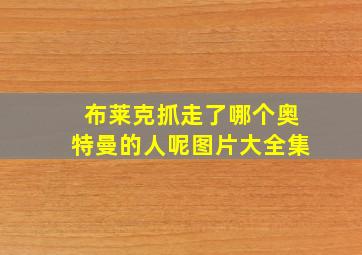 布莱克抓走了哪个奥特曼的人呢图片大全集